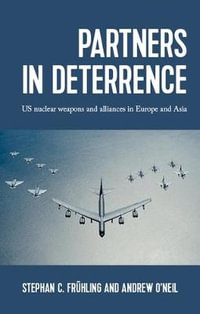 PARTNERS IN DETERRENCE

US nuclear weapons and alliances in Europe and Asia

STEPHAN C. FRÜHLING AND ANDREW O'NEIL